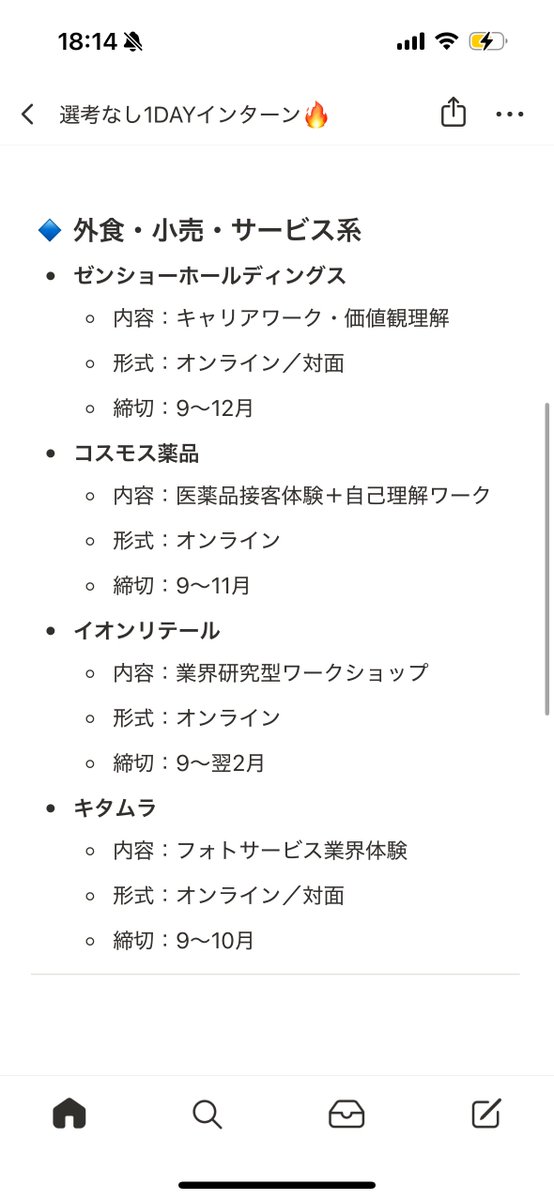 18:14

選考なし1DAYインターン🔥

🔷 外食・小売・サービス系

- ゼンショーホールディングス
  - 内容：キャリアワーク・価値観理解
  - 形式：オンライン／対面
  - 締切：9〜12月
- コスモス薬品
  - 内容：医薬品接客体験＋自己理解ワーク
  - 形式：オンライン
  - 締切：9〜11月
- イオンリテール
  - 内容：業界研究型ワークショップ
  - 形式：オンライン
  - 締切：9〜翌2月
- キタムラ
  - 内容：フォトサービス業界体験
  - 形式：オンライン／対面
  - 締切：9〜10月